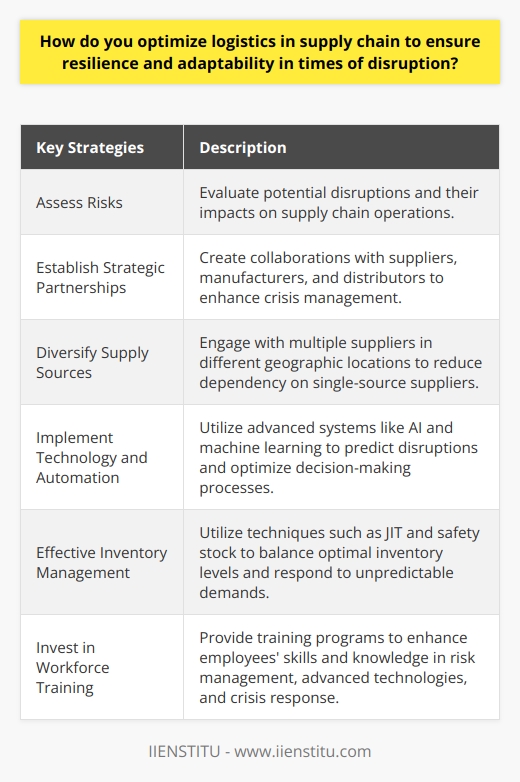 How do you optimize logistics in supply chain to ensure resilience and adaptability in times of disruption?

| Key Strategies | Description |
|---|---|
| Assess Risks | Evaluate potential disruptions and their impacts on supply chain operations. |
| Establish Strategic Partnerships | Create collaborations with suppliers, manufacturers, and distributors to enhance crisis management. |
| Diversify Supply Sources | Engage with multiple suppliers in different geographic locations to reduce dependency on single-source suppliers. |
| Implement Technology and Automation | Utilize advanced systems like AI and machine learning to predict disruptions and optimize decision-making processes. |
| Effective Inventory Management | Utilize techniques such as JIT and safety stock to balance optimal inventory levels and respond to unpredictable demands. |
| Invest in Workforce Training | Provide training programs to enhance employees' skills and knowledge in risk management, advanced technologies, and crisis response. |

IIENSTITU - www.iienstitu.com